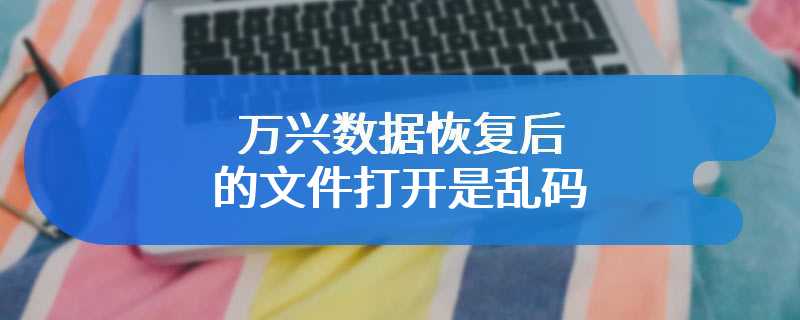 万兴数据恢复后
的文件打开是乱码